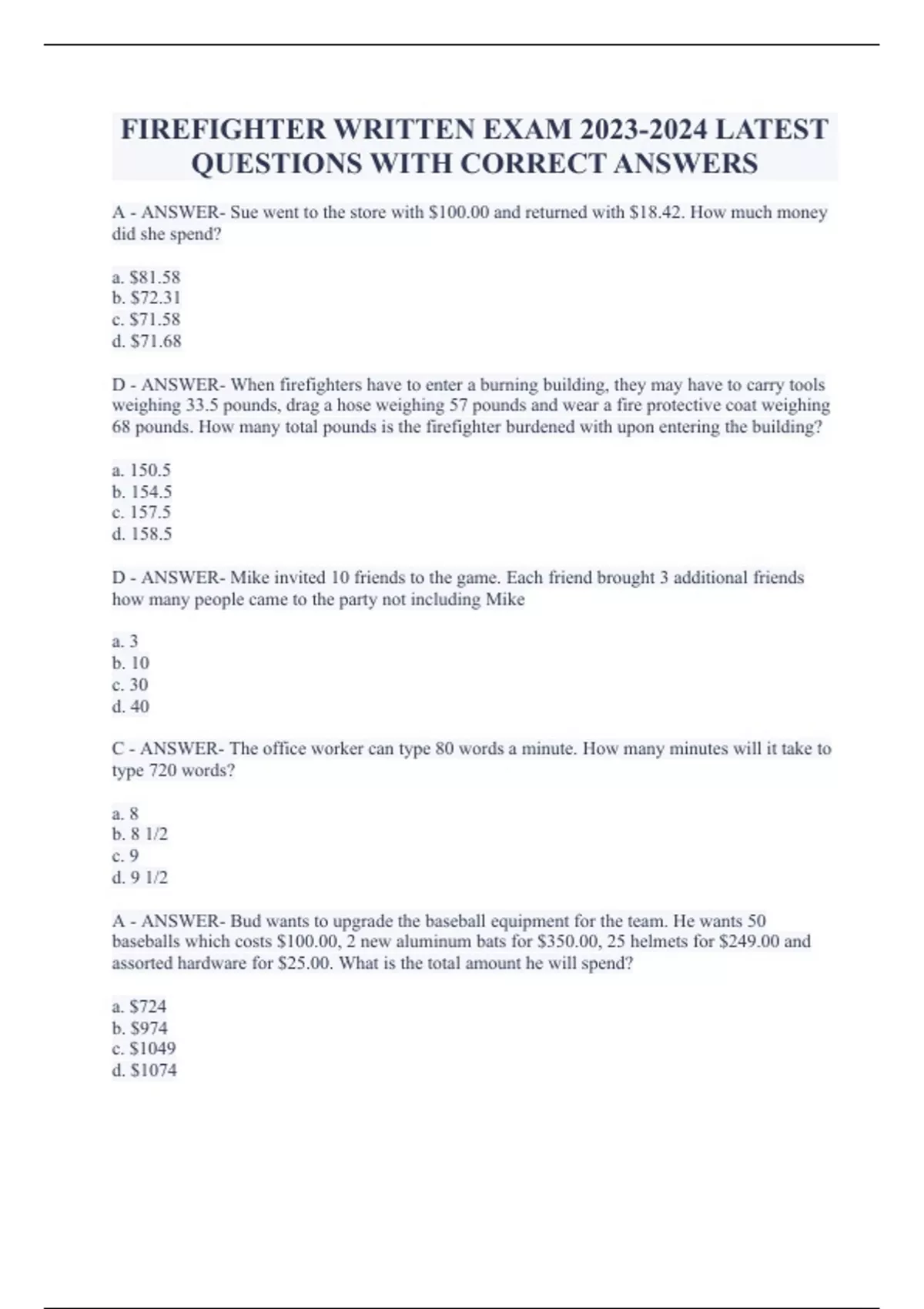 FIREFIGHTER WRITTEN EXAM 2023-2024 LATEST QUESTIONS WITH CORRECT ANSWERS

A - ANSWER- Sue went to the store with \$100.00 and returned with \$18.42. How much money did she spend?

a. \$81.58
b. \$72.31
c. \$71.58
d. \$71.68

D - ANSWER- When firefighters have to enter a burning building, they may have to carry tools weighing 33.5 pounds, drag a hose weighing 57 pounds and wear a fire protective coat weighing 68 pounds. How many total pounds is the firefighter burdened with upon entering the building?

a. 150.5
b. 154.5
c. 157.5
d. 158.5

D - ANSWER- Mike invited 10 friends to the game. Each friend brought 3 additional friends how many people came to the party not including Mike

a. 3
b. 10
c. 30
d. 40

C - ANSWER- The office worker can type 80 words a minute. How many minutes will it take to type 720 words?

a. 8
b. 8 1/2
c. 9
d. 9 1/2

A - ANSWER- Bud wants to upgrade the baseball equipment for the team. He wants 50 baseballs which costs \$100.00, 2 new aluminum bats for \$350.00, 25 helmets for \$249.00 and assorted hardware for \$25.00. What is the total amount he will spend?

a. \$724
b. \$974
c. \$1049
d. \$1074